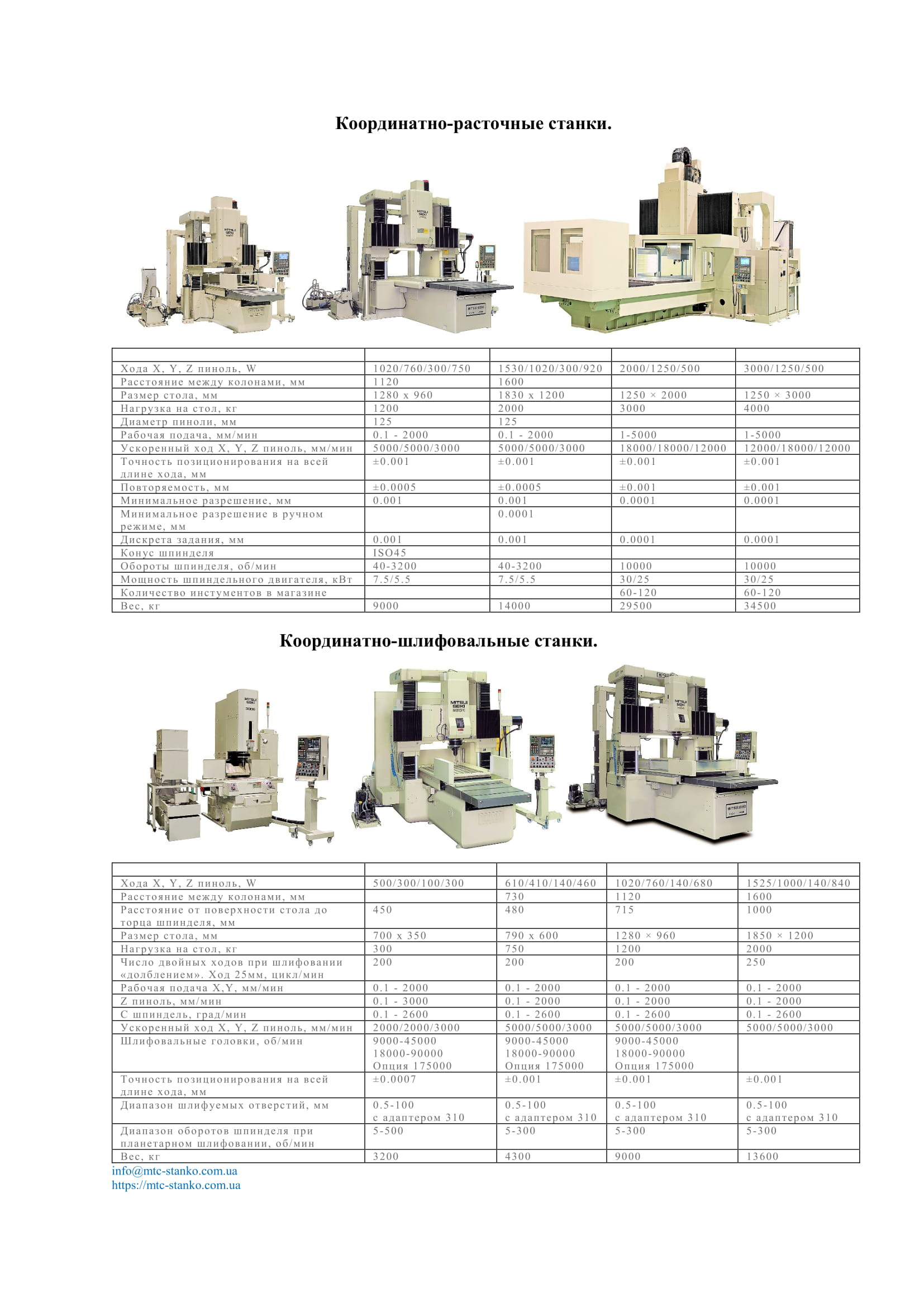 Координатно-расточные станки.

| | | | | |
|---|---|---|---|---|
| Хода X, Y, Z пиноль, W | 1020/760/300/750 | 1530/1020/300/920 | 2000/1250/500 | 3000/1250/500 |
| Расстояние между колонами, мм | 1120 | 1600 | | |
| Размер стола, мм | 1280 x 960 | 1830 x 1200 | 1250 × 2000 | 1250 × 3000 |
| Нагрузка на стол, кг | 1200 | 2000 | 3000 | 4000 |
| Диаметр пиноли, мм | 125 | 125 | | |
| Рабочая подача, мм/мин | 0.1 - 2000 | 0.1 - 2000 | 1-5000 | 1-5000 |
| Ускоренный ход X, Y, Z пиноль, мм/мин | 5000/5000/3000 | 5000/5000/3000 | 18000/18000/12000 | 12000/18000/12000 |
| Точность позиционирования на всей длине хода, мм | ±0.001 | ±0.001 | ±0.001 | ±0.001 |
| Повторяемость, мм | ±0.0005 | ±0.0005 | ±0.001 | ±0.001 |
| Минимальное разрешение, мм | 0.001 | 0.001 | 0.0001 | 0.0001 |
| Минимальное разрешение в ручном режиме, мм | | 0.0001 | | |
| Дискрета задания, мм | 0.001 | 0.001 | 0.0001 | 0.0001 |
| Конус шпинделя | ISO45 | | | |
| Обороты шпинделя, об/мин | 40-3200 | 40-3200 | 10000 | 10000 |
| Мощность шпиндельного двигателя, кВт | 7.5/5.5 | 7.5/5.5 | 30/25 | 30/25 |
| Количество инстументов в магазине | | | 60-120 | 60-120 |
| Вес, кг | 9000 | 14000 | 29500 | 34500 |

Координатно-шлифовальные станки.

| | | | | |
|---|---|---|---|---|
| Хода X, Y, Z пиноль, W | 500/300/100/300 | 610/410/140/460 | 1020/760/140/680 | 1525/1000/140/840 |
| Расстояние между колонами, мм | | 730 | 1120 | 1600 |
| Расстояние от поверхности стола до торца шпинделя, мм | 450 | 480 | 715 | 1000 |
| Размер стола, мм | 700 x 350 | 790 x 600 | 1280 × 960 | 1850 × 1200 |
| Нагрузка на стол, кг | 300 | 750 | 1200 | 2000 |
| Число двойных ходов при шлифовании «долблением». Ход 25мм, цикл/мин | 200 | 200 | 200 | 250 |
| Рабочая подача X,Y, мм/мин | 0.1 - 2000 | 0.1 - 2000 | 0.1 - 2000 | 0.1 - 2000 |
| Z пиноль, мм/мин | 0.1 - 3000 | 0.1 - 2000 | 0.1 - 2000 | 0.1 - 2000 |
| C шпиндель, град/мин | 0.1 - 2600 | 0.1 - 2600 | 0.1 - 2600 | 0.1 - 2600 |
| Ускоренный ход X, Y, Z пиноль, мм/мин | 2000/2000/3000 | 5000/5000/3000 | 5000/5000/3000 | 5000/5000/3000 |
| Шлифовальные головки, об/мин | 9000-45000 18000-90000 Опция 175000 | 9000-45000 18000-90000 Опция 175000 | 9000-45000 18000-90000 Опция 175000 | |
| Точность позиционирования на всей длине хода, мм | ±0.0007 | ±0.001 | ±0.001 | ±0.001 |
| Диапазон шлифуемых отверстий, мм | 0.5-100 с адаптером 310 | 0.5-100 с адаптером 310 | 0.5-100 с адаптером 310 | 0.5-100 с адаптером 310 |
| Диапазон оборотов шпинделя при планетарном шлифовании, об/мин | 5-500 | 5-300 | 5-300 | 5-300 |
| Вес, кг | 3200 | 4300 | 9000 | 13600 |

info@mtc-stanko.com.ua
https://mtc-stanko.com.ua